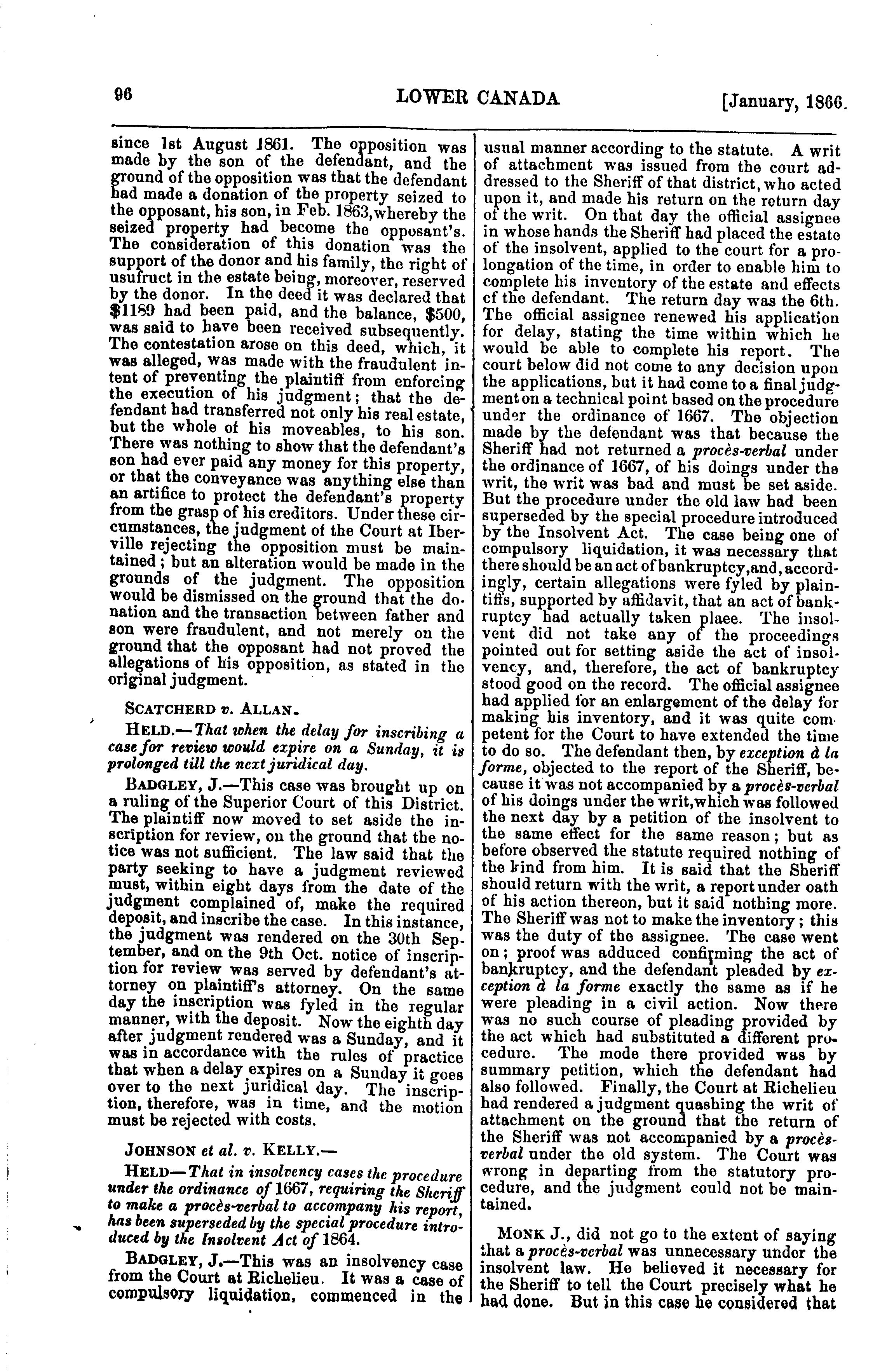 96 LOWER CANADA [January, 1866.

since 1st August 1861. The opposition was made by the son of the defendant, and the ground of the opposition was that the defendant had made a donation of the property seized to the opposant, his son, in Feb. 1863,whereby the seized property had become the opposant's. The consideration of this donation was the support of the donor and his family, the right of usufruct in the estate being, moreover, reserved by the donor. In the deed it was declared that $1189 had been paid, and the balance, $500, was said to have been received subsequently. The contestation arose on this deed, which, it was alleged, was made with the fraudulent intent of preventing the plaintiff from enforcing the execution of his judgment; that the defendant had transferred not only his real estate, but the whole of his moveables, to his son. There was nothing to show that the defendant's son had ever paid any money for this property, or that the conveyance was anything else than an artifice to protect the defendant's property from the grasp of his creditors. Under these circumstances, the judgment of the Court at Iberville rejecting the opposition must be maintained; but an alteration would be made in the grounds of the judgment. The opposition would be dismissed on the ground that the donation and the transaction between father and son were fraudulent, and not merely on the ground that the opposant had not proved the allegations of his opposition, as stated in the original judgment.

SCATCHERD v. ALLAN.

HELD.—That when the delay for inscribing a case for review would expire on a Sunday, it is prolonged till the next juridical day.

BADGLEY, J.—This case was brought up on a ruling of the Superior Court of this District. The plaintiff now moved to set aside the inscription for review, on the ground that the notice was not sufficient. The law said that the party seeking to have a judgment reviewed must, within eight days from the date of the judgment complained of, make the required deposit, and inscribe the case. In this instance, the judgment was rendered on the 30th September, and on the 9th Oct. notice of inscription for review was served by defendant's attorney on plaintiff's attorney. On the same day the inscription was fyled in the regular manner, with the deposit. Now the eighth day after judgment rendered was a Sunday, and it was in accordance with the rules of practice that when a delay expires on a Sunday it goes over to the next juridical day. The inscription, therefore, was in time, and the motion must be rejected with costs.

JOHNSON et al. v. KELLY.—

HELD—That in insolvency cases the procedure under the ordinance of 1667, requiring the Sheriff to make a procès-verbal to accompany his report, has been superseded by the special procedure introduced by the Insolvent Act of 1864.

BADGLEY, J.—This was an insolvency case from the Court at Richelieu. It was a case of compulsory liquidation, commenced in the usual manner according to the statute. A writ of attachment was issued from the court addressed to the Sheriff of that district, who acted upon it, and made his return on the return day of the writ. On that day the official assignee in whose hands the Sheriff had placed the estate of the insolvent, applied to the court for a prolongation of the time, in order to enable him to complete his inventory of the estate and effects cf the defendant. The return day was the 6th. The official assignee renewed his application for delay, stating the time within which he would be able to complete his report. The court below did not come to any decision upon the applications, but it had come to a final judgment on a technical point based on the procedure under the ordinance of 1667. The objection made by the defendant was that because the Sheriff had not returned a procès-verbal under the ordinance of 1667, of his doings under the writ, the writ was bad and must be set aside. But the procedure under the old law had been superseded by the special procedure introduced by the Insolvent Act. The case being one of compulsory liquidation, it was necessary that there should be an act of bankruptcy,and, accordingly, certain allegations were fyled by plaintiffs, supported by affidavit, that an act of bankruptcy had actually taken place. The insolvent did not take any of the proceedings pointed out for setting aside the act of insolvency, and, therefore, the act of bankruptcy stood good on the record. The official assignee had applied for an enlargement of the delay for making his inventory, and it was quite competent for the Court to have extended the time to do so. The defendant then, by exception à la forme, objected to the report of the Sheriff, because it was not accompanied by a procès-verbal of his doings under the writ,which was followed the next day by a petition of the insolvent to the same effect for the same reason; but as before observed the statute required nothing of the kind from him. It is said that the Sheriff should return with the writ, a report under oath of his action thereon, but it said nothing more. The Sheriff was not to make the inventory; this was the duty of the assignee. The case went on; proof was adduced confirming the act of bankruptcy, and the defendant pleaded by exception à la forme exactly the same as if he were pleading in a civil action. Now there was no such course of pleading provided by the act which had substituted a different procedure. The mode there provided was by summary petition, which the defendant had also followed. Finally, the Court at Richelieu had rendered a judgment quashing the writ of attachment on the ground that the return of the Sheriff was not accompanied by a procès-verbal under the old system. The Court was wrong in departing from the statutory procedure, and the judgment could not be maintained.

MONK J., did not go to the extent of saying that a procès-verbal was unnecessary under the insolvent law. He believed it necessary for the Sheriff to tell the Court precisely what he had done. But in this case he considered that